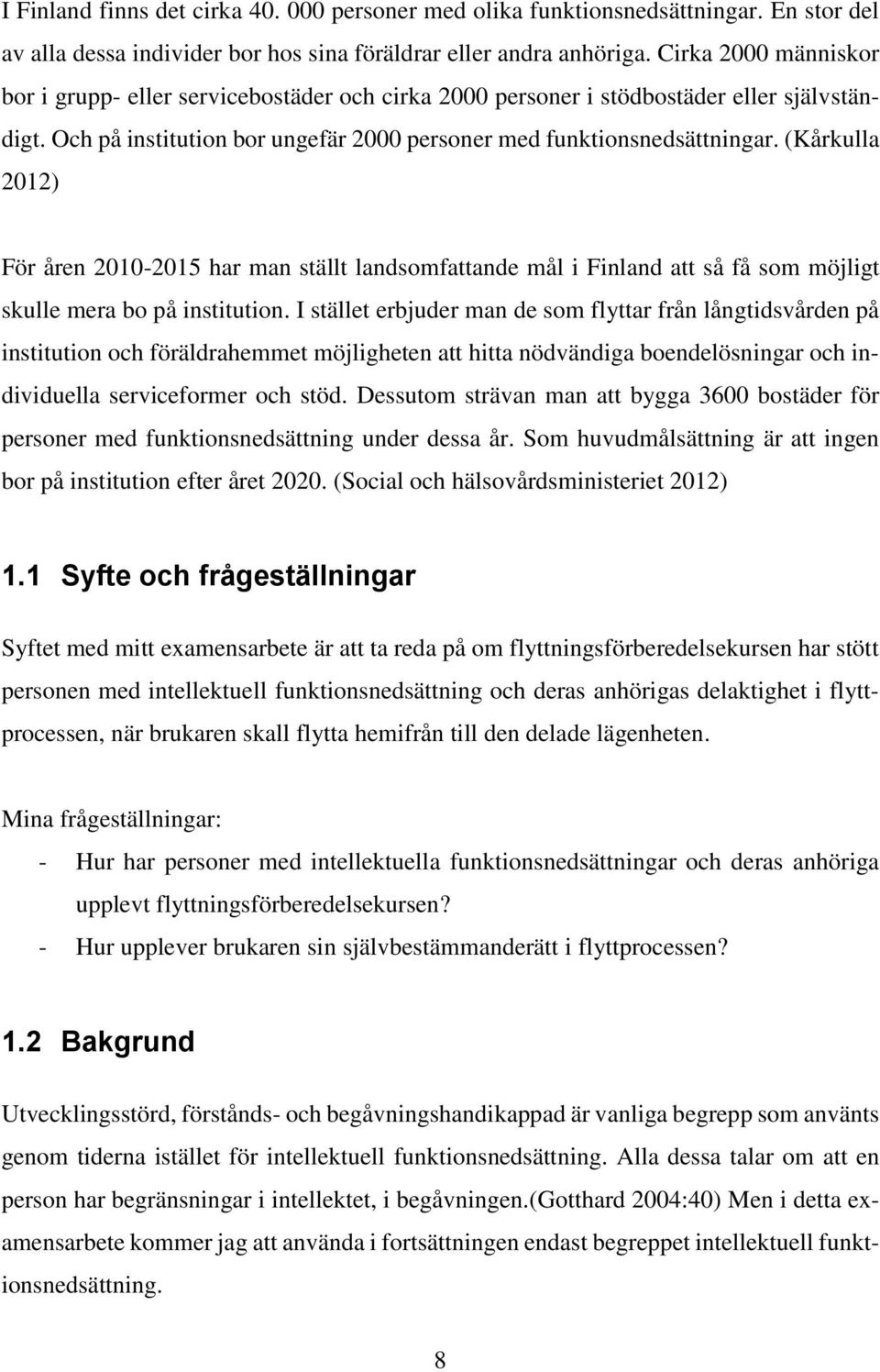 I Finland finns det cirka 40. 000 personer med olika funktionsnedsättningar. En stor del av alla dessa individer bor hos sina föräldrar eller andra anhöriga. Cirka 2000 människor bor i grupp- eller servicebostäder och cirka 2000 personer i stödbostäder eller självständigt. Och på institution bor ungefär 2000 personer med funktionsnedsättningar. (Kårkulla 2012)

För åren 2010-2015 har man ställt landsomfattande mål i Finland att så få som möjligt skulle mera bo på institution. I stället erbjuder man de som flyttar från långtidsvården på institution och föräldrahemmet möjligheten att hitta nödvändiga boendelösningar och individuella serviceformer och stöd. Dessutom strävan man att bygga 3600 bostäder för personer med funktionsnedsättning under dessa år. Som huvudmålsättning är att ingen bor på institution efter året 2020. (Social och hälsovårdsministeriet 2012)

1.1 Syfte och frågeställningar

Syftet med mitt examensarbete är att ta reda på om flyttningsförberedelsekursen har stött personen med intellektuell funktionsnedsättning och deras anhörigas delaktighet i flyttprocessen, när brukaren skall flytta hemifrån till den delade lägenheten.

Mina frågeställningar:

- Hur har personer med intellektuella funktionsnedsättningar och deras anhöriga upplevt flyttningsförberedelsekursen?
- Hur upplever brukaren sin självbestämmanderätt i flyttprocessen?

1.2 Bakgrund

Utvecklingsstörd, förstånds- och begåvningshandikappad är vanliga begrepp som använts genom tiderna istället för intellektuell funktionsnedsättning. Alla dessa talar om att en person har begränsningar i intellektet, i begåvningen.(Gotthard 2004:40) Men i detta examensarbete kommer jag att använda i fortsättningen endast begreppet intellektuell funktionsnedsättning.

8